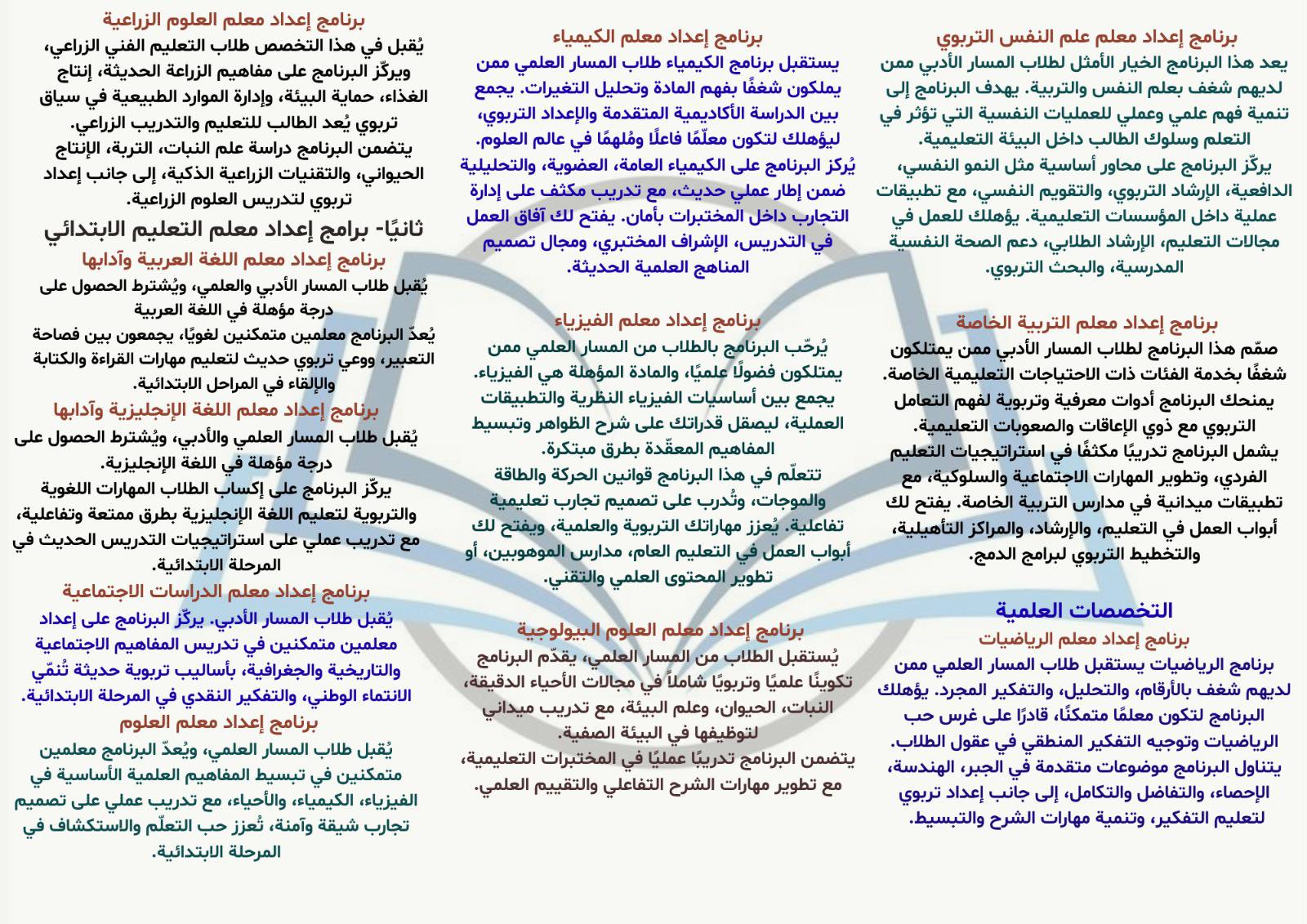 برنامج إعداد معلم علم النفس التربوي
يعد هذا البرنامج الخيار الأمثل لطلاب المسار الأدبي ممن لديهم شغف بعلم النفس والتربية. يهدف البرنامج إلى تنمية فهم علمي وعملي للعمليات النفسية التي تؤثر في التعلم وسلوك الطالب داخل البيئة التعليمية.
يركّز البرنامج على محاور أساسية مثل النمو النفسي، الدافعية، الإرشاد التربوي، والتقويم النفسي، مع تطبيقات عملية داخل المؤسسات التعليمية. يؤهلك للعمل في مجالات التعليم، الإرشاد الطلابي، دعم الصحة النفسية المدرسية، والبحث التربوي.

برنامج إعداد معلم التربية الخاصة
صمّم هذا البرنامج لطلاب المسار الأدبي ممن يمتلكون شغفًا بخدمة الفئات ذات الاحتياجات التعليمية الخاصة.
يمنحك البرنامج أدوات معرفية وتربوية لفهم التعامل التربوي مع ذوي الإعاقات والصعوبات التعليمية.
يشمل البرنامج تدريبًا مكثفًا في استراتيجيات التعليم الفردي، وتطوير المهارات الاجتماعية والسلوكية، مع تطبيقات ميدانية في مدارس التربية الخاصة. يفتح لك أبواب العمل في التعليم، والإرشاد، والمراكز التأهيلية، والتخطيط التربوي لبرامج الدمج.

التخصصات العلمية
برنامج إعداد معلم الرياضيات
برنامج الرياضيات يستقبل طلاب المسار العلمي ممن لديهم شغف بالأرقام، والتحليل، والتفكير المجرد. يؤهلك البرنامج لتكون معلمًا متمكنًا، قادرًا على غرس حب الرياضيات وتوجيه التفكير المنطقي في عقول الطلاب.
يتناول البرنامج موضوعات متقدمة في الجبر، الهندسة، الإحصاء، والتفاضل والتكامل، إلى جانب إعداد تربوي لتعليم التفكير، وتنمية مهارات الشرح والتبسيط.

برنامج إعداد معلم الكيمياء
يستقبل برنامج الكيمياء طلاب المسار العلمي ممن يملكون شغفًا بفهم المادة وتحليل التغيرات. يجمع بين الدراسة الأكاديمية المتقدمة والإعداد التربوي، ليؤهلك لتكون معلّمًا فاعلًا ومُلهمًا في عالم العلوم.
يُركز البرنامج على الكيمياء العامة، العضوية، والتحليلية ضمن إطار عملي حديث، مع تدريب مكثف على إدارة التجارب داخل المختبرات بأمان. يفتح لك آفاق العمل في التدريس، الإشراف المختبري، ومجال تصميم المناهج العلمية الحديثة.

برنامج إعداد معلم الفيزياء
يُرحّب البرنامج بالطلاب من المسار العلمي ممن يمتلكون فضولًا علميًا، والمادة المؤهلة هي الفيزياء.
يجمع بين أساسيات الفيزياء النظرية والتطبيقات العملية، ليصقل قدراتك على شرح الظواهر وتبسيط المفاهيم المعقّدة بطرق مبتكرة.
تتعلّم في هذا البرنامج قوانين الحركة والطاقة والموجات، وتُدرب على تصميم تجارب تعليمية تفاعلية. يُعزز مهاراتك التربوية والعلمية، ويفتح لك أبواب العمل في التعليم العام، مدارس الموهوبين، أو تطوير المحتوى العلمي والتقني.

برنامج إعداد معلم العلوم البيولوجية
يُستقبل الطلاب من المسار العلمي، يقدّم البرنامج تكوينًا علميًا وتربويًا شاملاً في مجالات الأحياء الدقيقة، النبات، الحيوان، وعلم البيئة، مع تدريب ميداني لتوظيفها في البيئة الصفية.
يتضمن البرنامج تدريبًا عمليًا في المختبرات التعليمية، مع تطوير مهارات الشرح التفاعلي والتقييم العلمي.

برنامج إعداد معلم العلوم الزراعية
يُقبل في هذا التخصص طلاب التعليم الفني الزراعي، ويركّز البرنامج على مفاهيم الزراعة الحديثة، إنتاج الغذاء، حماية البيئة، وإدارة الموارد الطبيعية في سياق تربوي يُعد الطالب للتعليم والتدريب الزراعي.
يتضمن البرنامج دراسة علم النبات، التربة، الإنتاج الحيواني، والتقنيات الزراعية الذكية، إلى جانب إعداد تربوي لتدريس العلوم الزراعية.

ثانيًا- برامج إعداد معلم التعليم الابتدائي
برنامج إعداد معلم اللغة العربية وآدابها
يُقبل طلاب المسار الأدبي والعلمي، ويُشترط الحصول على درجة مؤهلة في اللغة العربية
يُعدّ البرنامج معلمين متمكنين لغويًا، يجمعون بين فصاحة التعبير، ووعي تربوي حديث لتعليم مهارات القراءة والكتابة والإلقاء في المراحل الابتدائية.

برنامج إعداد معلم اللغة الإنجليزية وآدابها
يُقبل طلاب المسار العلمي والأدبي، ويُشترط الحصول على درجة مؤهلة في اللغة الإنجليزية.
يركّز البرنامج على إكساب الطلاب المهارات اللغوية والتربوية لتعليم اللغة الإنجليزية بطرق ممتعة وتفاعلية، مع تدريب عملي على استراتيجيات التدريس الحديث في المرحلة الابتدائية.

برنامج إعداد معلم الدراسات الاجتماعية
يُقبل طلاب المسار الأدبي. يركّز البرنامج على إعداد معلمين متمكنين في تدريس المفاهيم الاجتماعية والتاريخية والجغرافية، بأساليب تربوية حديثة تُنمّي الانتماء الوطني، والتفكير النقدي في المرحلة الابتدائية.

برنامج إعداد معلم العلوم
يُقبل طلاب المسار العلمي، ويُعدّ البرنامج معلمين متمكنين في تبسيط المفاهيم العلمية الأساسية في الفيزياء، الكيمياء، والأحياء، مع تدريب عملي على تصميم تجارب شيقة وآمنة، تُعزز حب التعلّم والاستكشاف في المرحلة الابتدائية.